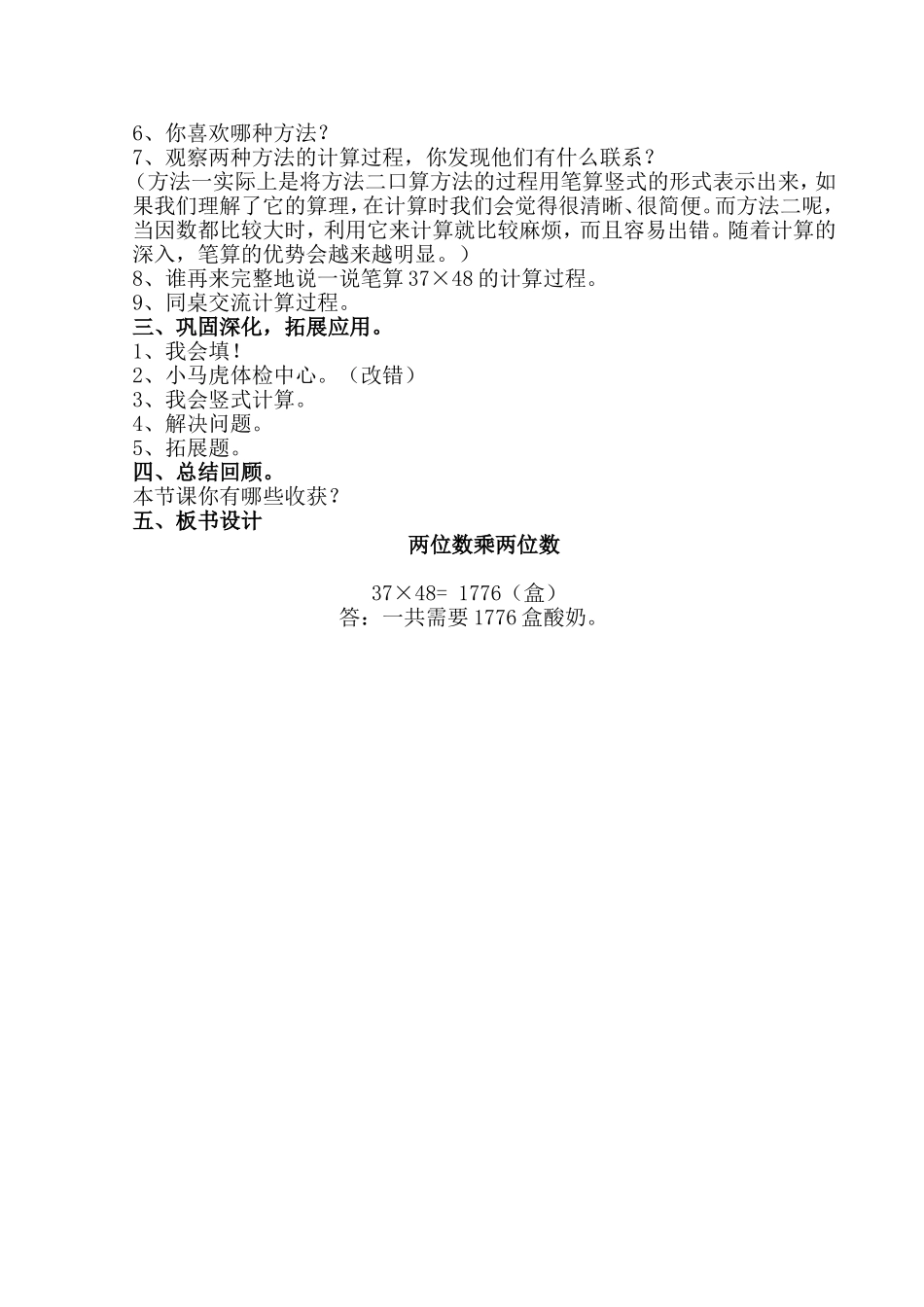 6、你喜欢哪种方法？
7、观察两种方法的计算过程，你发现他们有什么联系？
（方法一实际上是将方法二口算方法的过程用笔算竖式的形式表示出来，如果我们理解了它的算理，在计算时我们会觉得很清晰、很简便。而方法二呢，当因数都比较大时，利用它来计算就比较麻烦，而且容易出错。随着计算的深入，笔算的优势会越来越明显。）
8、谁再来完整地说一说笔算 $37 \times 48$ 的计算过程。
9、同桌交流计算过程。
三、巩固深化，拓展应用。
1、我会填！
2、小马虎体检中心。（改错）
3、我会竖式计算。
4、解决问题。
5、拓展题。
四、总结回顾。
本节课你有哪些收获？
五、板书设计
两位数乘两位数

$37 \times 48 = 1776$（盒）
答：一共需要 1776 盒酸奶。